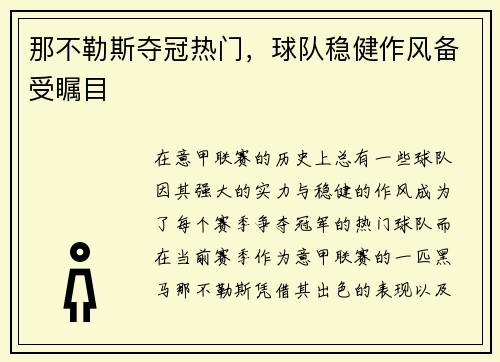 那不勒斯夺冠热门，球队稳健作风备受瞩目

在意甲联赛的历史上总有一些球队因其强大的实力与稳健的作风成为了每个赛季争夺冠军的热门球队而在当前赛季作为意甲联赛的一匹黑马那不勒斯凭借其出色的表现以及